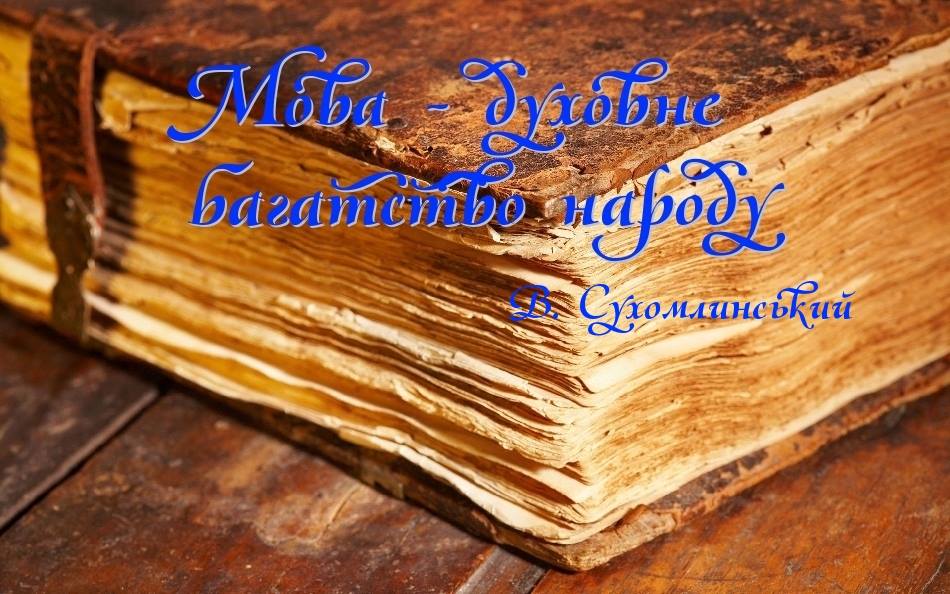 Мова - духовне багатство народу

В. Сухомлинський